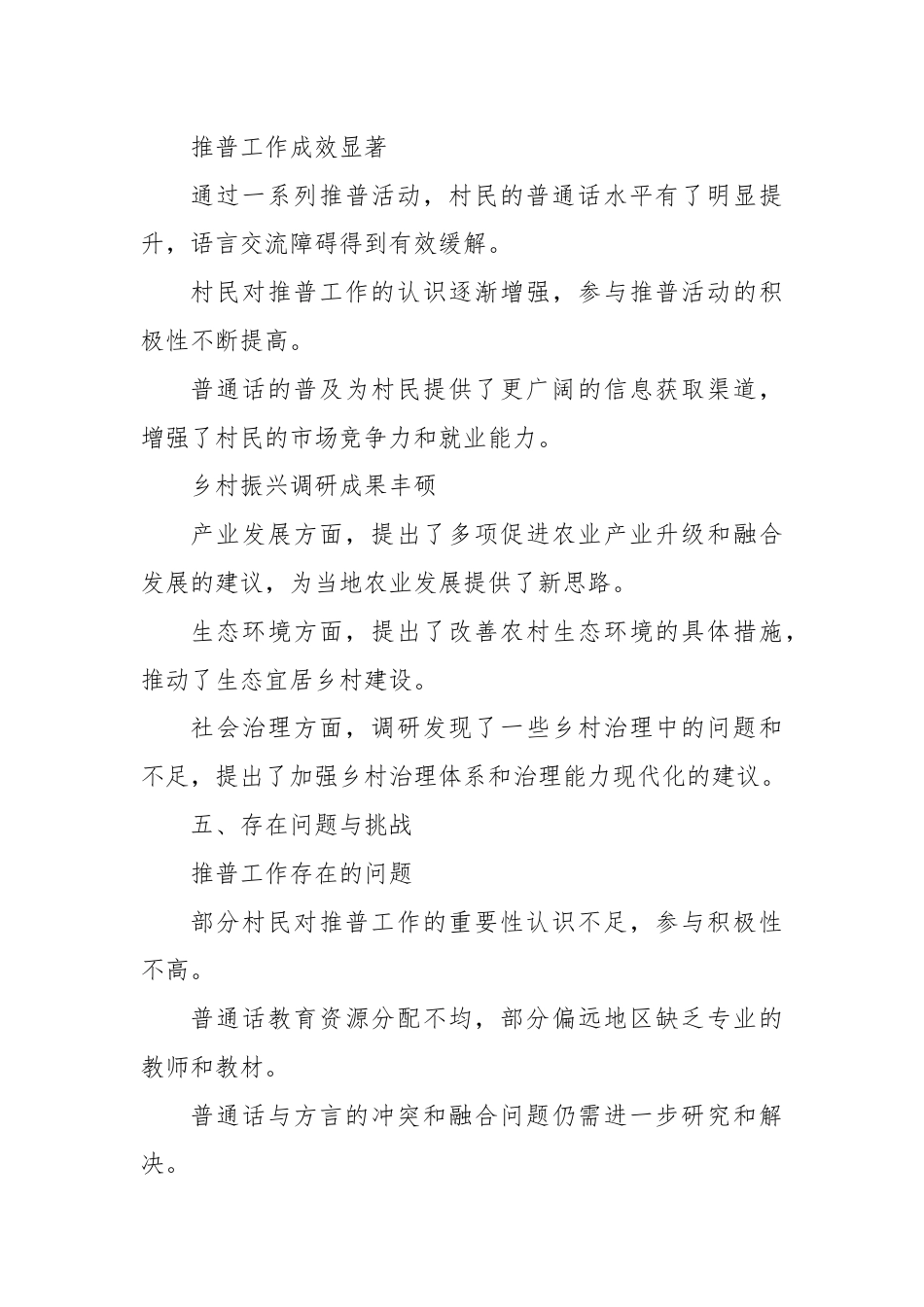 推普工作成效显著

通过一系列推普活动，村民的普通话水平有了明显提升，语言交流障碍得到有效缓解。

村民对推普工作的认识逐渐增强，参与推普活动的积极性不断提高。

普通话的普及为村民提供了更广阔的信息获取渠道，增强了村民的市场竞争力和就业能力。

乡村振兴调研成果丰硕

产业发展方面，提出了多项促进农业产业升级和融合发展的建议，为当地农业发展提供了新思路。

生态环境方面，提出了改善农村生态环境的具体措施，推动了生态宜居乡村建设。

社会治理方面，调研发现了一些乡村治理中的问题和不足，提出了加强乡村治理体系和治理能力现代化的建议。

五、存在问题与挑战

推普工作存在的问题

部分村民对推普工作的重要性认识不足，参与积极性不高。

普通话教育资源分配不均，部分偏远地区缺乏专业的教师和教材。

普通话与方言的冲突和融合问题仍需进一步研究和解决。